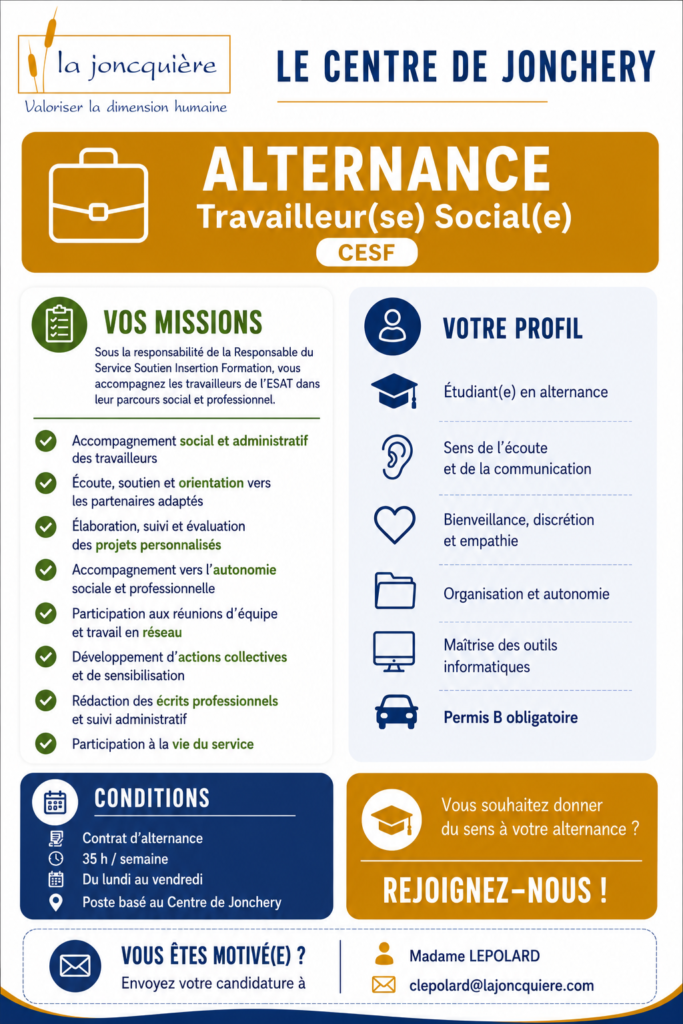 la joncquière
Valoriser la dimension humaine

LE CENTRE DE JONCHERY

ALTERNANCE
Travailleur(se) Social(e)
CESF

VOS MISSIONS

Sous la responsabilité de la Responsable du Service Soutien Insertion Formation, vous accompagnez les travailleurs de l'ESAT dans leur parcours social et professionnel.

Accompagnement social et administratif des travailleurs
Écoute, soutien et orientation vers les partenaires adaptés
Élaboration, suivi et évaluation des projets personnalisés
Accompagnement vers l'autonomie sociale et professionnelle
Participation aux réunions d'équipe et travail en réseau
Développement d'actions collectives et de sensibilisation
Rédaction des écrits professionnels et suivi administratif
Participation à la vie du service

VOTRE PROFIL

Étudiant(e) en alternance
Sens de l'écoute et de la communication
Bienveillance, discrétion et empathie
Organisation et autonomie
Maîtrise des outils informatiques
Permis B obligatoire

CONDITIONS

Contrat d'alternance
35 h / semaine
Du lundi au vendredi
Poste basé au Centre de Jonchery

Vous souhaitez donner du sens à votre alternance ?

REJOIGNEZ-NOUS !

VOUS ÊTES MOTIVÉ(E) ?
Envoyez votre candidature à

Madame LEPOLARD
clepolard@lajoncquiere.com